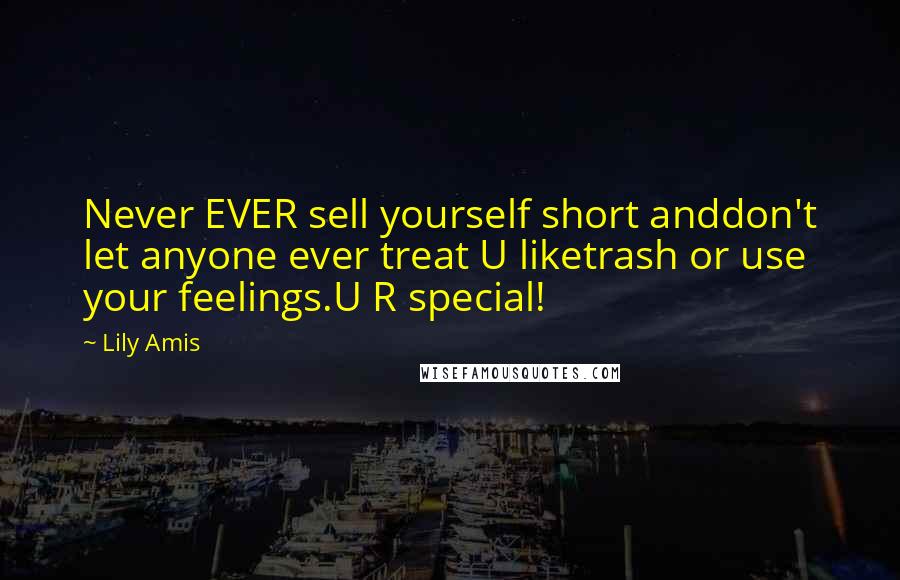 Never EVER sell yourself short anddon't let anyone ever treat U liketrash or use your feelings.U R special!

~ Lily Amis

WISEFAMOUSQUOTES.COM